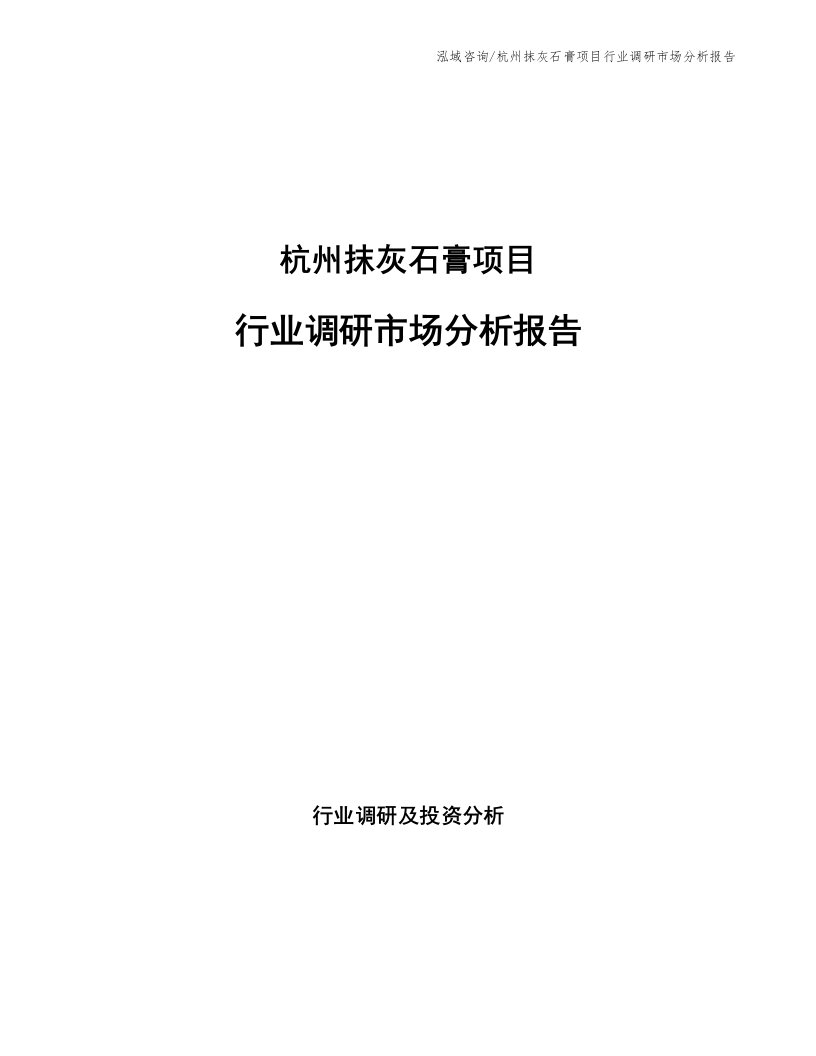 泓域咨询/杭州抹灰石膏项目行业调研市场分析报告

杭州抹灰石膏项目

行业调研市场分析报告

行业调研及投资分析